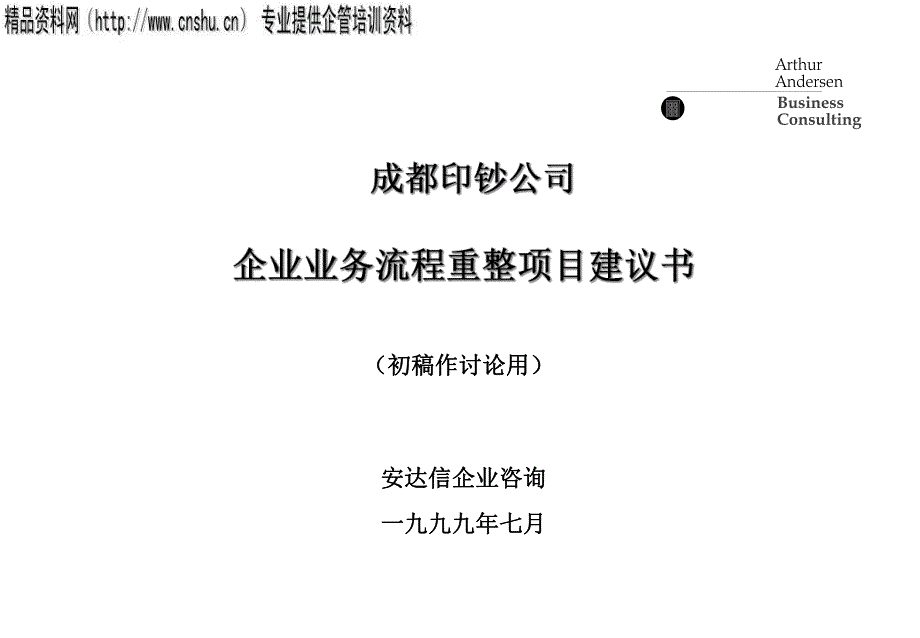 精品资料网（http://www.cnshu.cn）专业提供企管培训资料

Arthur
Andersen
Business
Consulting

成都印钞公司

企业业务流程重整项目建议书

（初稿作讨论用）

安达信企业咨询

一九九九年七月